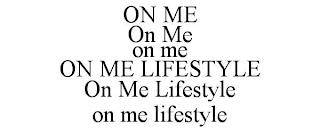 ON ME
On Me
on me
ON ME LIFESTYLE
On Me Lifestyle
on me lifestyle